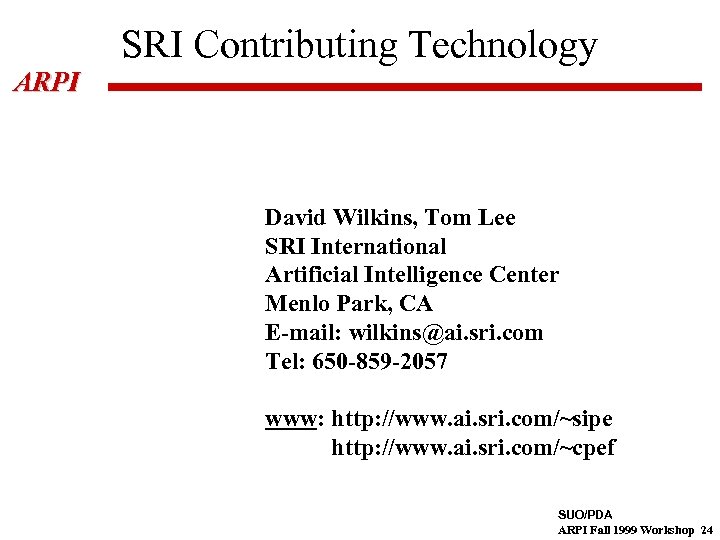 SRI Contributing Technology

ARPI

David Wilkins, Tom Lee
SRI International
Artificial Intelligence Center
Menlo Park, CA
E-mail: wilkins@ai.sri.com
Tel: 650-859-2057

www: http://www.ai.sri.com/~sipe
http://www.ai.sri.com/~cpef

SUO/PDA
ARPI Fall 1999 Workshop 24